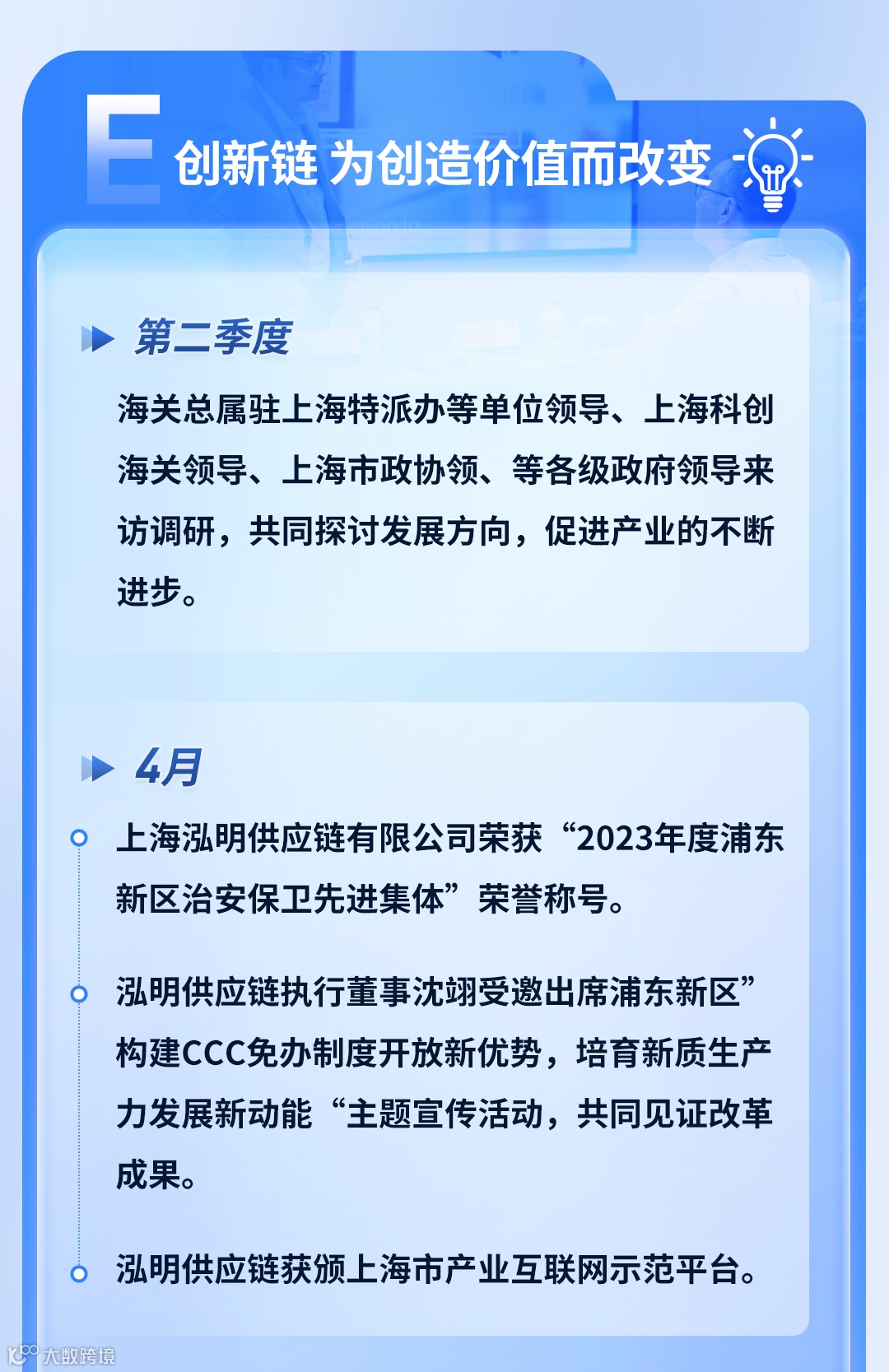 E

创新链 为创造价值而改变

第二季度

海关总属驻上海特派办等单位领导、上海科创海关领导、上海市政协领、等各级政府领导来访调研，共同探讨发展方向，促进产业的不断进步。

4月

上海泓明供应链有限公司荣获“2023年度浦东新区治安保卫先进集体”荣誉称号。

泓明供应链执行董事沈翊受邀出席浦东新区”构建CCC免办制度开放新优势，培育新质生产力发展新动能“主题宣传活动，共同见证改革成果。

泓明供应链获颁上海市产业互联网示范平台。

大数跨境